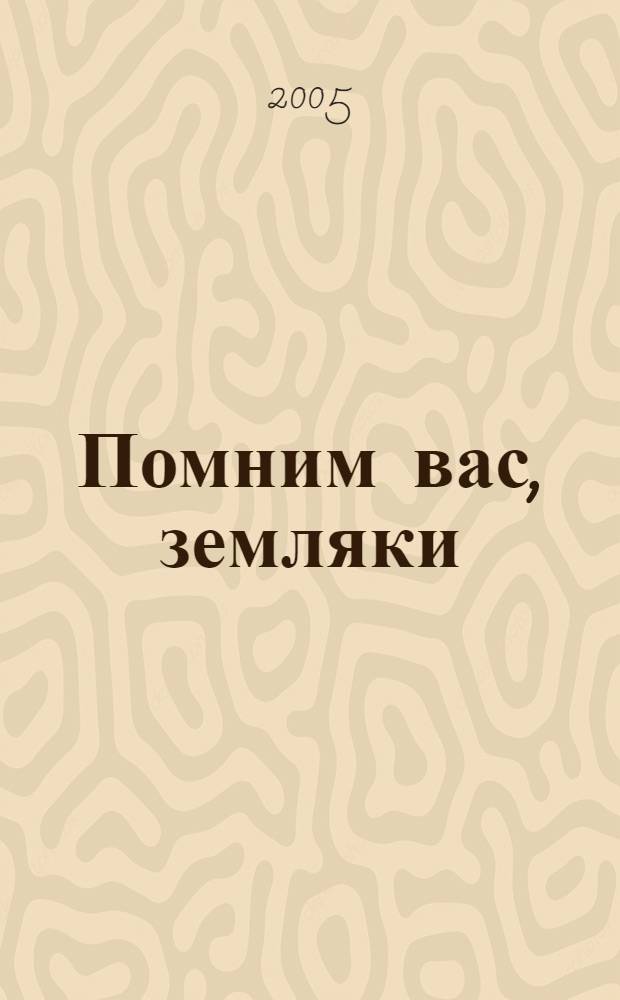 2005

Помним вас, земляки